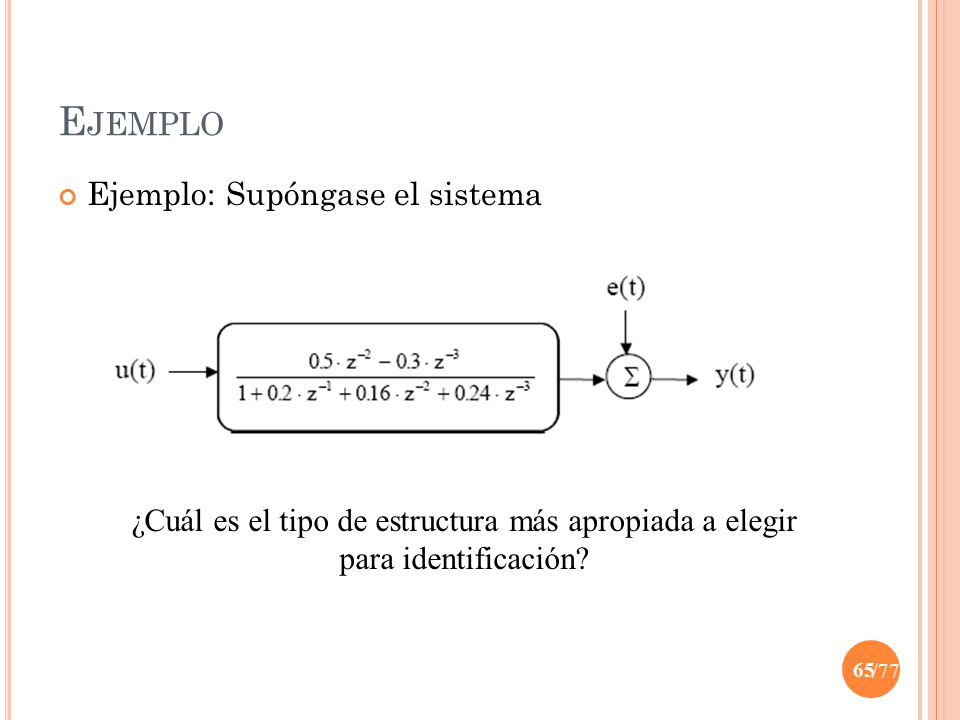 EJEMPLO

Ejemplo: Supóngase el sistema

e(t)

u(t)

$\frac{0.5 \cdot z^{-2} - 0.3 \cdot z^{-3}}{1 + 0.2 \cdot z^{-1} + 0.16 \cdot z^{-2} + 0.24 \cdot z^{-3}}$

$\Sigma$

y(t)

¿Cuál es el tipo de estructura más apropiada a elegir para identificación?

65/77